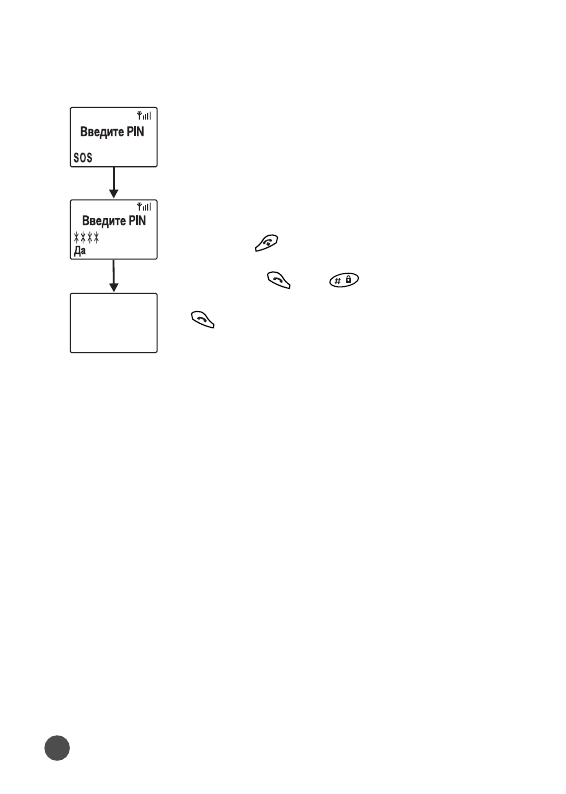 Введите PIN
SOS

Введите PIN
****
Да